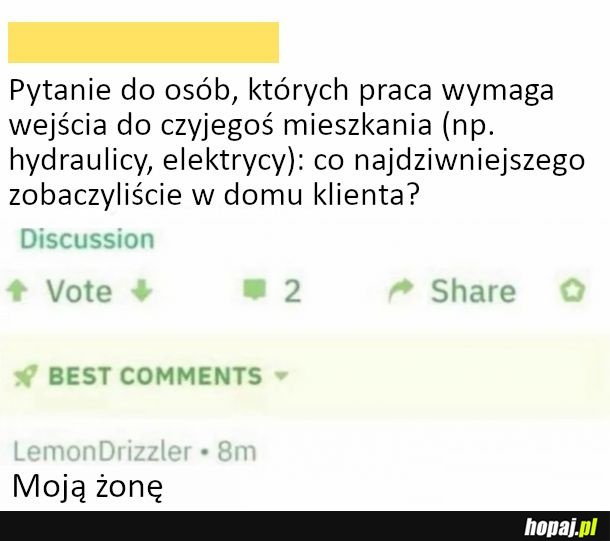 Pytanie do osób, których praca wymaga wejścia do czyjegoś mieszkania (np. hydraulicy, elektrycy): co najdziwniejszego zobaczyliście w domu klienta?

Discussion

Vote 2 Share

BEST COMMENTS

LemonDrizzler • 8m
Moją żonę

hopaj.pl